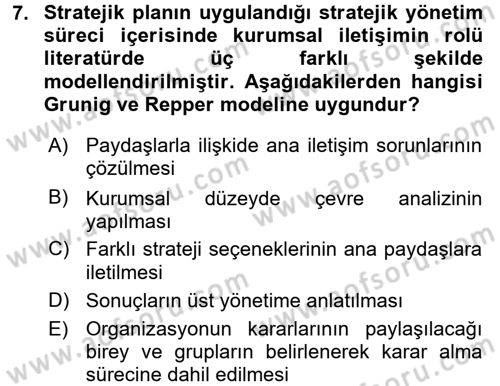 7. Stratejik planın uygulandığı stratejik yönetim süreci içerisinde kurumsal iletişimin rolü literatürde üç farklı şekilde modellendirilmiştir. Aşağıdakilerden hangisi Grunig ve Repper modeline uygundur?

A) Paydaşlarla ilişkide ana iletişim sorunlarının çözülmesi
B) Kurumsal düzeyde çevre analizinin yapılması
C) Farklı strateji seçeneklerinin ana paydaşlara iletilmesi
D) Sonuçların üst yönetime anlatılması
E) Organizasyonun kararlarının paylaşılacağı birey ve grupların belirlenerek karar alma sürecine dahil edilmesi

www.aofsoru.com